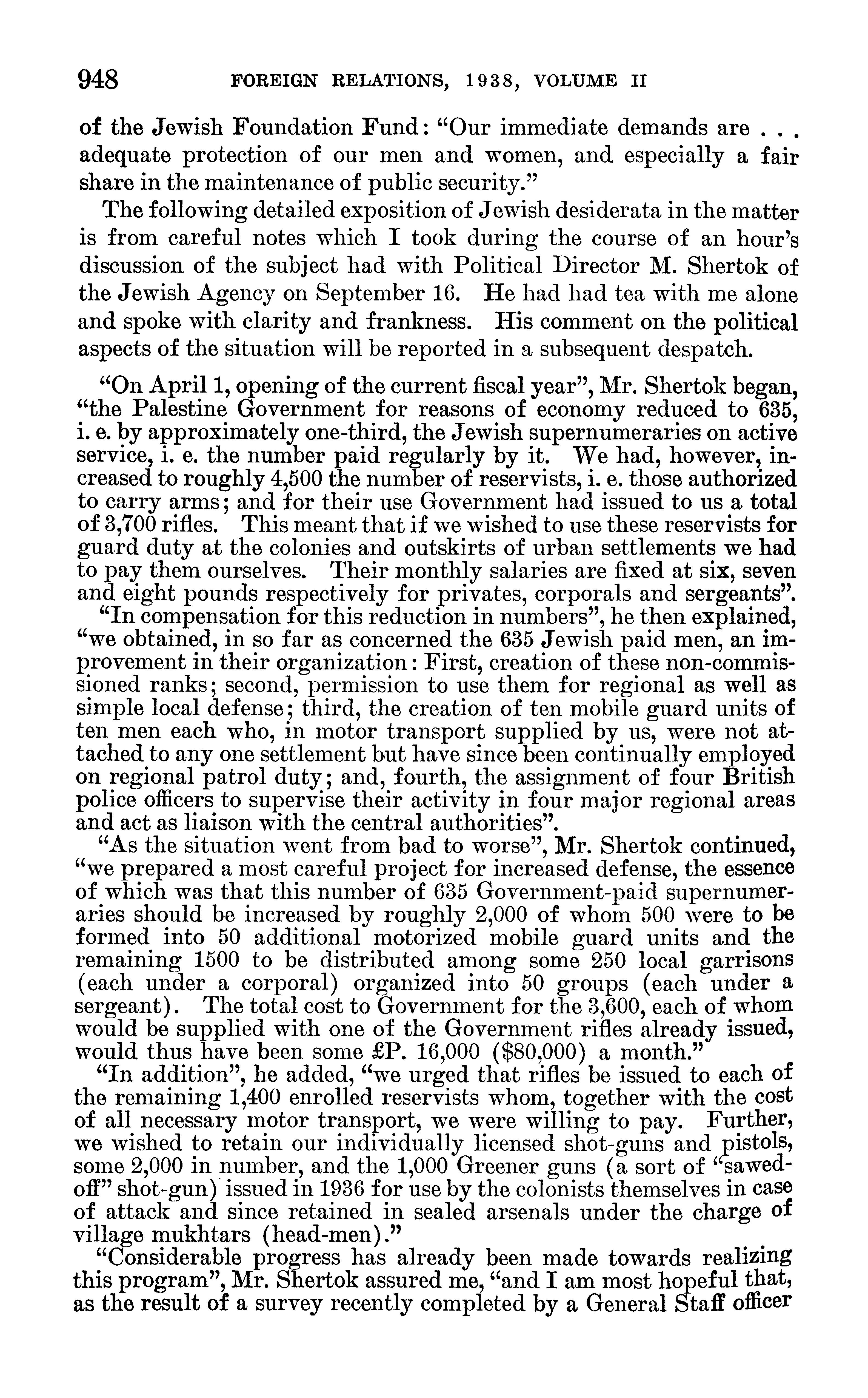 948 FOREIGN RELATIONS, 1938, VOLUME II

of the Jewish Foundation Fund: "Our immediate demands are . . . adequate protection of our men and women, and especially a fair share in the maintenance of public security."

The following detailed exposition of Jewish desiderata in the matter is from careful notes which I took during the course of an hour's discussion of the subject had with Political Director M. Shertok of the Jewish Agency on September 16. He had had tea with me alone and spoke with clarity and frankness. His comment on the political aspects of the situation will be reported in a subsequent despatch.

"On April 1, opening of the current fiscal year", Mr. Shertok began, "the Palestine Government for reasons of economy reduced to 635, i. e. by approximately one-third, the Jewish supernumeraries on active service, i. e. the number paid regularly by it. We had, however, increased to roughly 4,500 the number of reservists, i. e. those authorized to carry arms; and for their use Government had issued to us a total of 3,700 rifles. This meant that if we wished to use these reservists for guard duty at the colonies and outskirts of urban settlements we had to pay them ourselves. Their monthly salaries are fixed at six, seven and eight pounds respectively for privates, corporals and sergeants".

"In compensation for this reduction in numbers", he then explained, "we obtained, in so far as concerned the 635 Jewish paid men, an improvement in their organization: First, creation of these non-commissioned ranks; second, permission to use them for regional as well as simple local defense; third, the creation of ten mobile guard units of ten men each who, in motor transport supplied by us, were not attached to any one settlement but have since been continually employed on regional patrol duty; and, fourth, the assignment of four British police officers to supervise their activity in four major regional areas and act as liaison with the central authorities".

"As the situation went from bad to worse", Mr. Shertok continued, "we prepared a most careful project for increased defense, the essence of which was that this number of 635 Government-paid supernumeraries should be increased by roughly 2,000 of whom 500 were to be formed into 50 additional motorized mobile guard units and the remaining 1500 to be distributed among some 250 local garrisons (each under a corporal) organized into 50 groups (each under a sergeant). The total cost to Government for the 3,600, each of whom would be supplied with one of the Government rifles already issued, would thus have been some £P. 16,000 ($80,000) a month."

"In addition", he added, "we urged that rifles be issued to each of the remaining 1,400 enrolled reservists whom, together with the cost of all necessary motor transport, we were willing to pay. Further, we wished to retain our individually licensed shot-guns and pistols, some 2,000 in number, and the 1,000 Greener guns (a sort of "sawed-off" shot-gun) issued in 1936 for use by the colonists themselves in case of attack and since retained in sealed arsenals under the charge of village mukhtars (head-men)."

"Considerable progress has already been made towards realizing this program", Mr. Shertok assured me, "and I am most hopeful that, as the result of a survey recently completed by a General Staff officer